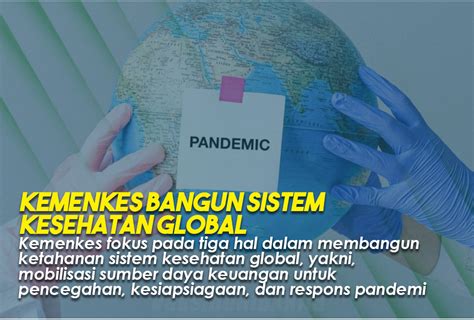 PANDEMIC

KEMENKES BANGUN SISTEM KESEHATAN GLOBAL

Kemenkes fokus pada tiga hal dalam membangun ketahanan sistem kesehatan global, yakni, mobilisasi sumber daya keuangan untuk pencegahan, kesiapsiagaan, dan respons pandemi